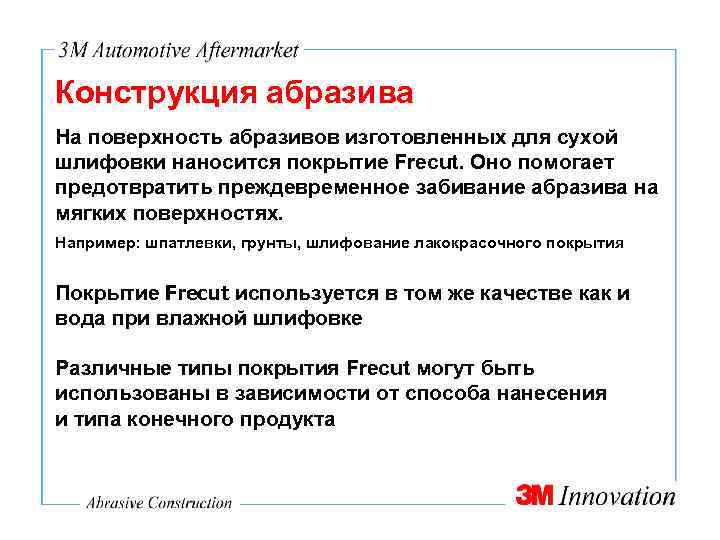 3M Automotive Aftermarket

Конструкция абразива

На поверхность абразивов изготовленных для сухой шлифовки наносится покрытие Frecut. Оно помогает предотвратить преждевременное забивание абразива на мягких поверхностях.

Например: шпатлевки, грунты, шлифование лакокрасочного покрытия

Покрытие Frecut используется в том же качестве как и вода при влажной шлифовке

Различные типы покрытия Frecut могут быть использованы в зависимости от способа нанесения и типа конечного продукта

Abrasive Construction

3M Innovation